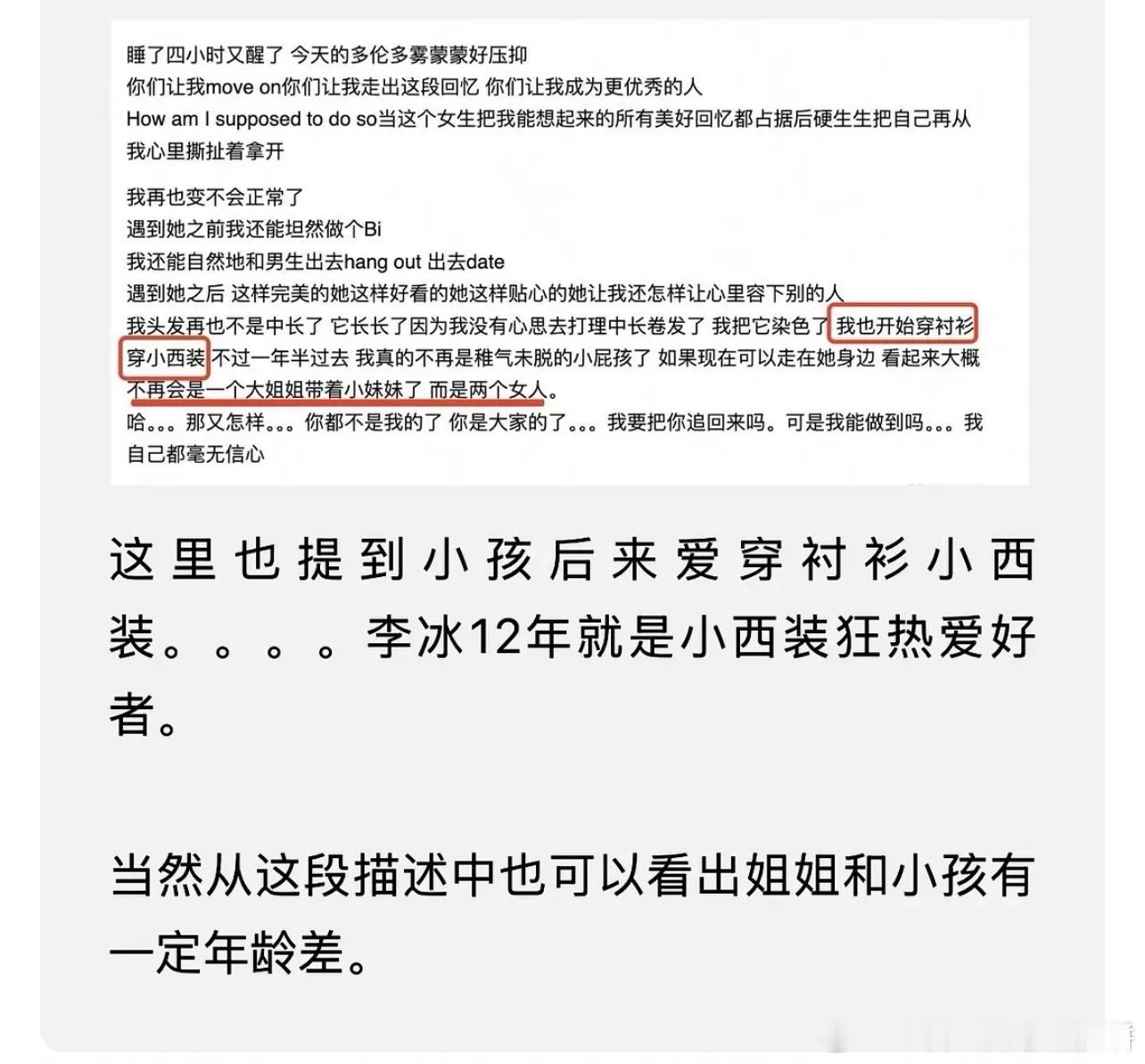 睡了四小时又醒了 今天的多伦多雾蒙蒙好压抑
你们让我move on你们让我走出这段回忆 你们让我成为更优秀的人
How am I supposed to do so当这个女生把我能想起来的所有美好回忆都占据后硬生生把自己再从我心里撕扯着拿开

我再也变不会正常了
遇到她之前我还能坦然做个Bi
我还能自然地和男生出去hang out 出去date
遇到她之后 这样完美的她这样好看的她这样贴心的她让我还怎样让心里容下别的人
我头发再也不是中长了 它长长了因为我没有心思去打理中长卷发了 我把它染色了 我也开始穿衬衫穿小西装 不过一年半过去 我真的不再是稚气未脱的小屁孩了 如果现在可以走在她身边 看起来大概不再会是一个大姐姐带着小妹妹了 而是两个女人。
哈。。。那又怎样。。。你都不是我的了 你是大家的了。。。我要把你追回来吗。可是我能做到吗。。。我自己都毫无信心

这里也提到小孩后来爱穿衬衫小西装。。。。李冰12年就是小西装狂热爱好者。

当然从这段描述中也可以看出姐姐和小孩有一定年龄差。